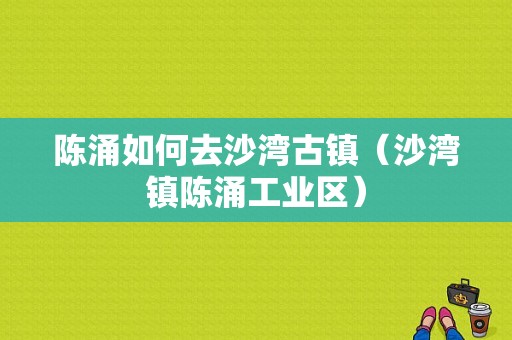 陈涌如何去沙湾古镇（沙湾镇陈涌工业区）